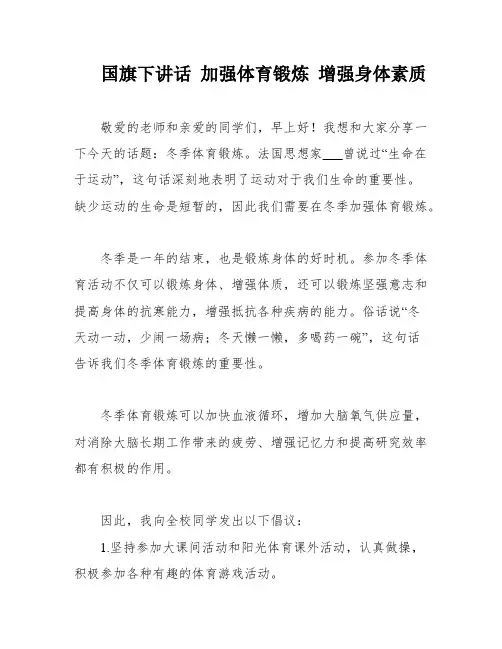 国旗下讲话 加强体育锻炼 增强身体素质

敬爱的老师和亲爱的同学们，早上好！我想和大家分享一下今天的话题：冬季体育锻炼。法国思想家___曾说过“生命在于运动”，这句话深刻地表明了运动对于我们生命的重要性。缺少运动的生命是短暂的，因此我们需要在冬季加强体育锻炼。

冬季是一年的结束，也是锻炼身体的好时机。参加冬季体育活动不仅可以锻炼身体、增强体质，还可以锻炼坚强意志和提高身体的抗寒能力，增强抵抗各种疾病的能力。俗话说“冬天动一动，少闹一场病；冬天懒一懒，多喝药一碗”，这句话告诉我们冬季体育锻炼的重要性。

冬季体育锻炼可以加快血液循环，增加大脑氧气供应量，对消除大脑长期工作带来的疲劳、增强记忆力和提高研究效率都有积极的作用。

因此，我向全校同学发出以下倡议：

1.坚持参加大课间活动和阳光体育课外活动，认真做操，积极参加各种有趣的体育游戏活动。